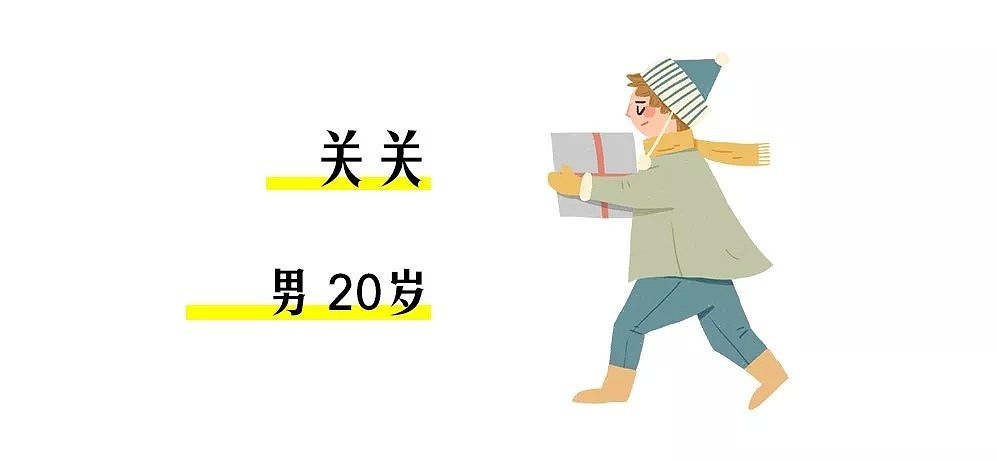 关关

男 20岁